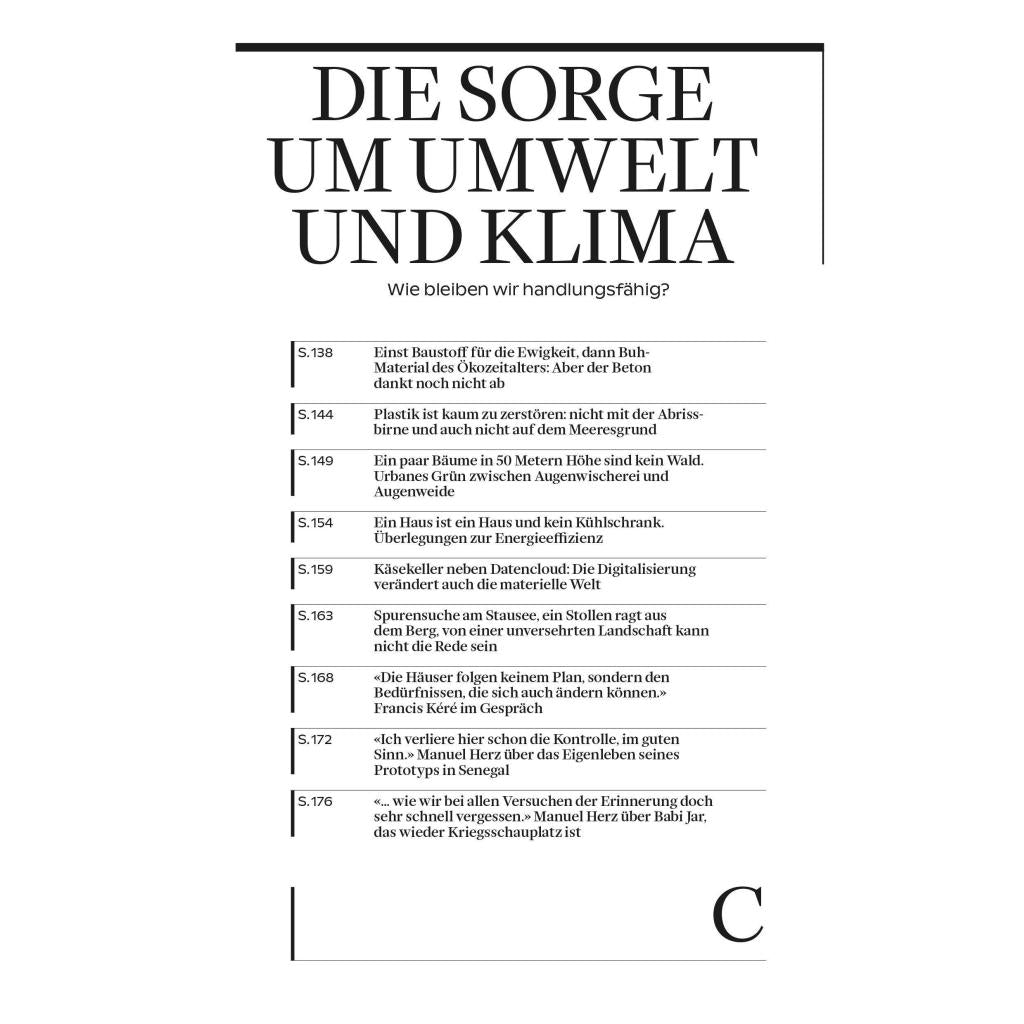 DIE SORGE UM UMWELT UND KLIMA

Wie bleiben wir handlungsfähig?

S.138 Einst Baustoff für die Ewigkeit, dann Buh-Material des Ökozeitalters: Aber der Beton dankt noch nicht ab

S.144 Plastik ist kaum zu zerstören: nicht mit der Abrissbirne und auch nicht auf dem Meeresgrund

S.149 Ein paar Bäume in 50 Metern Höhe sind kein Wald. Urbanes Grün zwischen Augenwischerei und Augenweide

S.154 Ein Haus ist ein Haus und kein Kühlschrank. Überlegungen zur Energieeffizienz

S.159 Käsekeller neben Datencloud: Die Digitalisierung verändert auch die materielle Welt

S.163 Spurensuche am Stausee, ein Stollen ragt aus dem Berg, von einer unversehrten Landschaft kann nicht die Rede sein

S.168 «Die Häuser folgen keinem Plan, sondern den Bedürfnissen, die sich auch ändern können.» Francis Kéré im Gespräch

S.172 «Ich verliere hier schon die Kontrolle, im guten Sinn.» Manuel Herz über das Eigenleben seines Prototyps in Senegal

S.176 «... wie wir bei allen Versuchen der Erinnerung doch sehr schnell vergessen.» Manuel Herz über Babi Jar, das wieder Kriegsschauplatz ist

C